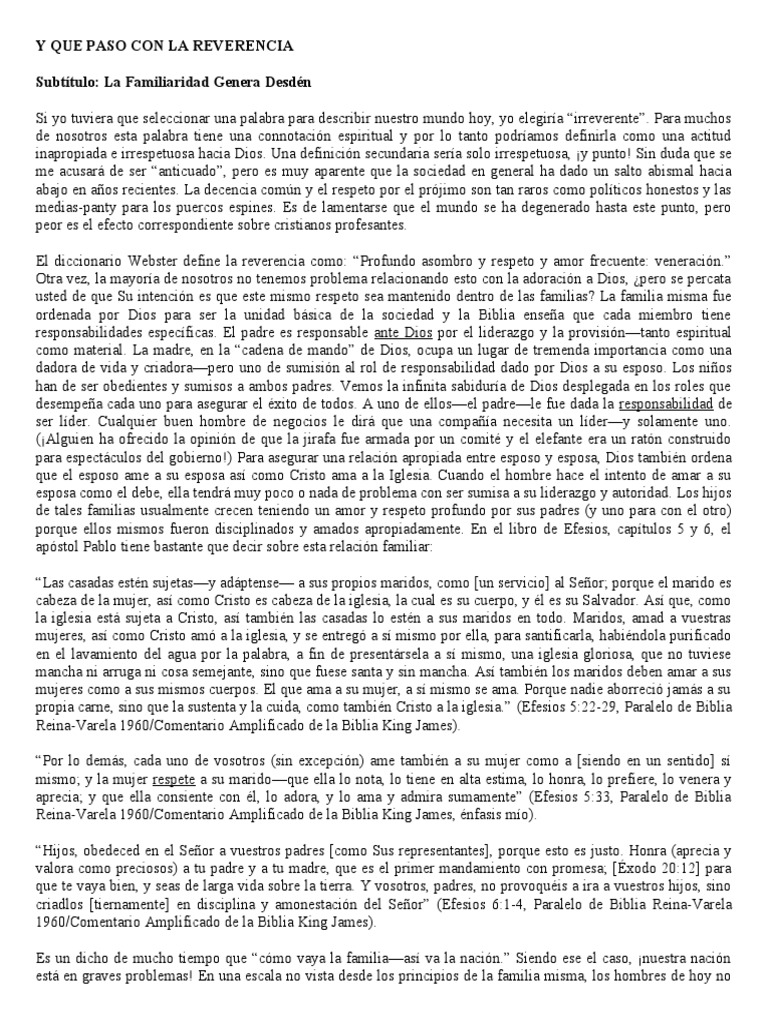 Y QUE PASO CON LA REVERENCIA

Subtítulo: La Familiaridad Genera Desdén

Si yo tuviera que seleccionar una palabra para describir nuestro mundo hoy, yo elegiría "irreverente". Para muchos de nosotros esta palabra tiene una connotación espiritual y por lo tanto podríamos definirla como una actitud inapropiada e irrespetuosa hacia Dios. Una definición secundaria sería solo irrespetuosa, ¡y punto! Sin duda que se me acusará de ser "anticuado", pero es muy aparente que la sociedad en general ha dado un salto abismal hacia abajo en años recientes. La decencia común y el respeto por el prójimo son tan raros como políticos honestos y las medias-panty para los puercos espines. Es de lamentarse que el mundo se ha degenerado hasta este punto, pero peor es el efecto correspondiente sobre cristianos profesantes.

El diccionario Webster define la reverencia como: "Profundo asombro y respeto y amor frecuente: veneración." Otra vez, la mayoría de nosotros no tenemos problema relacionando esto con la adoración a Dios, ¿pero se percata usted de que Su intención es que este mismo respeto sea mantenido dentro de las familias? La familia misma fue ordenada por Dios para ser la unidad básica de la sociedad y la Biblia enseña que cada miembro tiene responsabilidades específicas. El padre es responsable ante Dios por el liderazgo y la provisión—tanto espiritual como material. La madre, en la "cadena de mando" de Dios, ocupa un lugar de tremenda importancia como una dadora de vida y criadora—pero uno de sumisión al rol de responsabilidad dado por Dios a su esposo. Los niños han de ser obedientes y sumisos a ambos padres. Vemos la infinita sabiduría de Dios desplegada en los roles que desempeña cada uno para asegurar el éxito de todos. A uno de ellos—el padre—le fue dada la responsabilidad de ser líder. Cualquier buen hombre de negocios le dirá que una compañía necesita un líder—y solamente uno. (¡Alguien ha ofrecido la opinión de que la jirafa fue armada por un comité y el elefante era un ratón construido para espectáculos del gobierno!) Para asegurar una relación apropiada entre esposo y esposa, Dios también ordena que el esposo ame a su esposa así como Cristo ama a la Iglesia. Cuando el hombre hace el intento de amar a su esposa como el debe, ella tendrá muy poco o nada de problema con ser sumisa a su liderazgo y autoridad. Los hijos de tales familias usualmente crecen teniendo un amor y respeto profundo por sus padres (y uno para con el otro) porque ellos mismos fueron disciplinados y amados apropiadamente. En el libro de Efesios, capítulos 5 y 6, el apóstol Pablo tiene bastante que decir sobre esta relación familiar:

"Las casadas estén sujetas—y adáptense— a sus propios maridos, como [un servicio] al Señor; porque el marido es cabeza de la mujer, así como Cristo es cabeza de la iglesia, la cual es su cuerpo, y él es su Salvador. Así que, como la iglesia está sujeta a Cristo, así también las casadas lo estén a sus maridos en todo. Maridos, amad a vuestras mujeres, así como Cristo amó a la iglesia, y se entregó a sí mismo por ella, para santificarla, habiéndola purificado en el lavamiento del agua por la palabra, a fin de presentársela a sí mismo, una iglesia gloriosa, que no tuviese mancha ni arruga ni cosa semejante, sino que fuese santa y sin mancha. Así también los maridos deben amar a sus mujeres como a sus mismos cuerpos. El que ama a su mujer, a sí mismo se ama. Porque nadie aborreció jamás a su propia carne, sino que la sustenta y la cuida, como también Cristo a la iglesia." (Efesios 5:22-29, Paralelo de Biblia Reina-Varela 1960/Comentario Amplificado de la Biblia King James).

"Por lo demás, cada uno de vosotros (sin excepción) ame también a su mujer como a [siendo en un sentido] sí mismo; y la mujer respete a su marido—que ella lo nota, lo tiene en alta estima, lo honra, lo prefiere, lo venera y aprecia; y que ella consiente con él, lo adora, y lo ama y admira sumamente" (Efesios 5:33, Paralelo de Biblia Reina-Varela 1960/Comentario Amplificado de la Biblia King James, énfasis mío).

"Hijos, obedeced en el Señor a vuestros padres [como Sus representantes], porque esto es justo. Honra (aprecia y valora como preciosos) a tu padre y a tu madre, que es el primer mandamiento con promesa; [Éxodo 20:12] para que te vaya bien, y seas de larga vida sobre la tierra. Y vosotros, padres, no provoquéis a ira a vuestros hijos, sino criadlos [tiernamente] en disciplina y amonestación del Señor" (Efesios 6:1-4, Paralelo de Biblia Reina-Varela 1960/Comentario Amplificado de la Biblia King James).

Es un dicho de mucho tiempo que "cómo vaya la familia—así va la nación." Siendo ese el caso, ¡nuestra nación está en graves problemas! En una escala no vista desde los principios de la familia misma, los hombres de hoy no